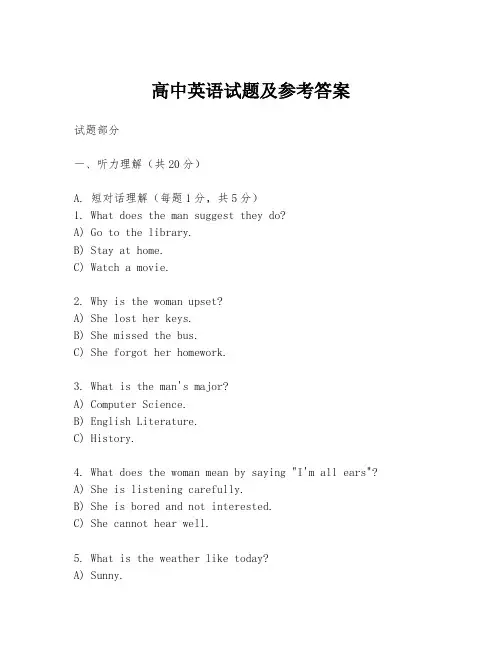 高中英语试题及参考答案

试题部分

一、听力理解（共20分）

A. 短对话理解（每题1分，共5分）
1. What does the man suggest they do?
A) Go to the library.
B) Stay at home.
C) Watch a movie.

2. Why is the woman upset?
A) She lost her keys.
B) She missed the bus.
C) She forgot her homework.

3. What is the man's major?
A) Computer Science.
B) English Literature.
C) History.

4. What does the woman mean by saying "I'm all ears"?
A) She is listening carefully.
B) She is bored and not interested.
C) She cannot hear well.

5. What is the weather like today?
A) Sunny.